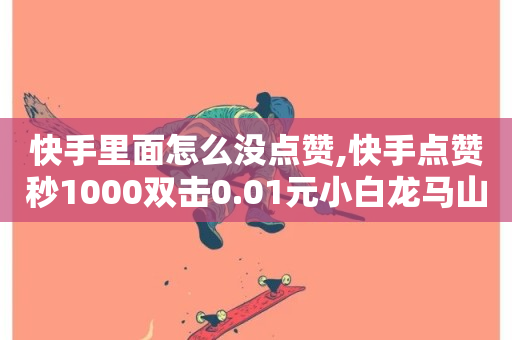 快手里面怎么没点赞,快手点赞秒1000双击0.01元小白龙马山